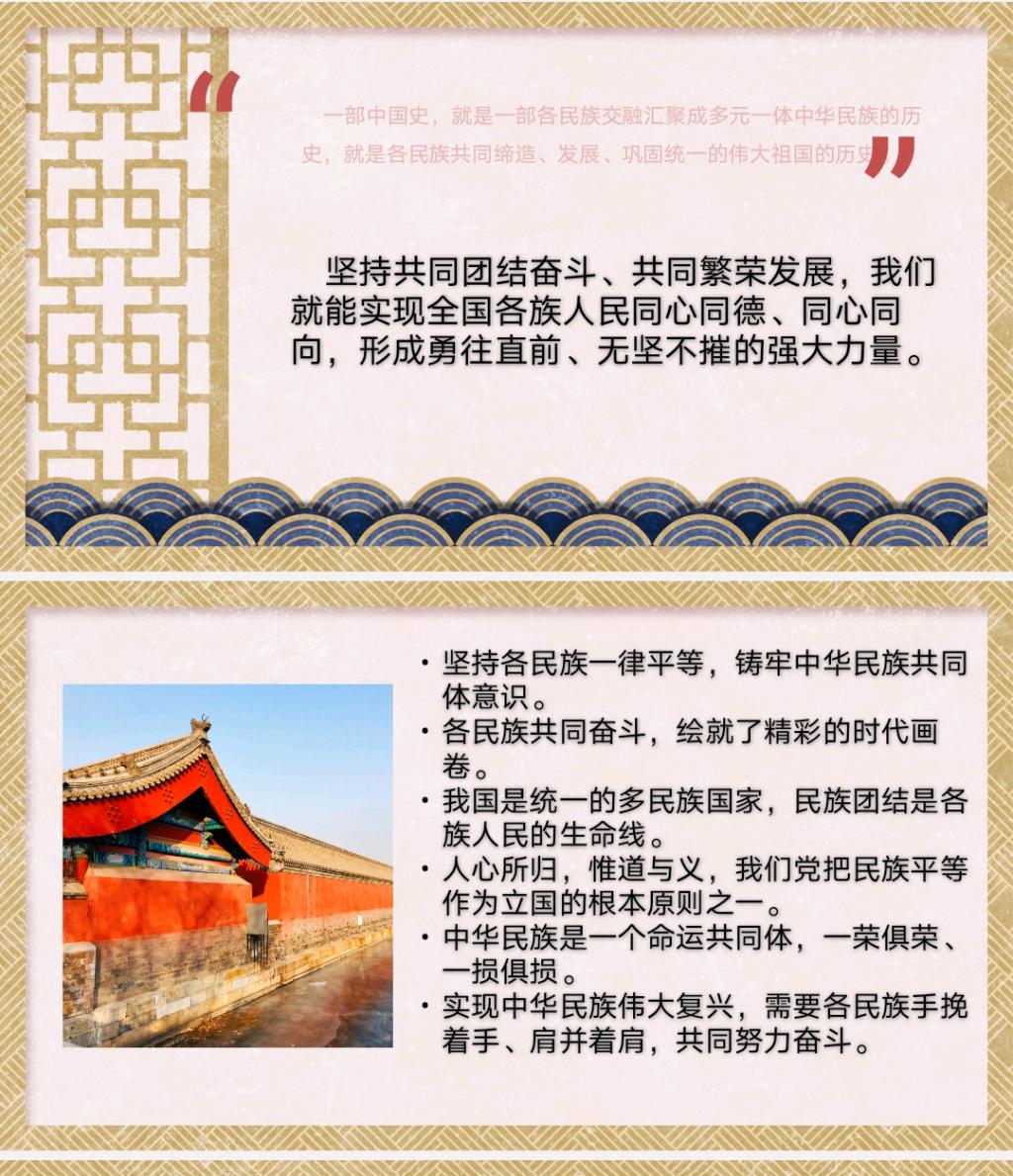 “

一部中国史，就是一部各民族交融汇聚成多元一体中华民族的历史，就是各民族共同缔造、发展、巩固统一的伟大祖国的历史

”

坚持共同团结奋斗、共同繁荣发展，我们就能实现全国各族人民同心同德、同心同向，形成勇往直前、无坚不摧的强大力量。

• 坚持各民族一律平等，铸牢中华民族共同体意识。
• 各民族共同奋斗，绘就了精彩的时代画卷。
• 我国是统一的多民族国家，民族团结是各族人民的生命线。
• 人心所归，惟道与义，我们党把民族平等作为立国的根本原则之一。
• 中华民族是一个命运共同体，一荣俱荣、一损俱损。
• 实现中华民族伟大复兴，需要各民族手挽着手、肩并着肩，共同努力奋斗。